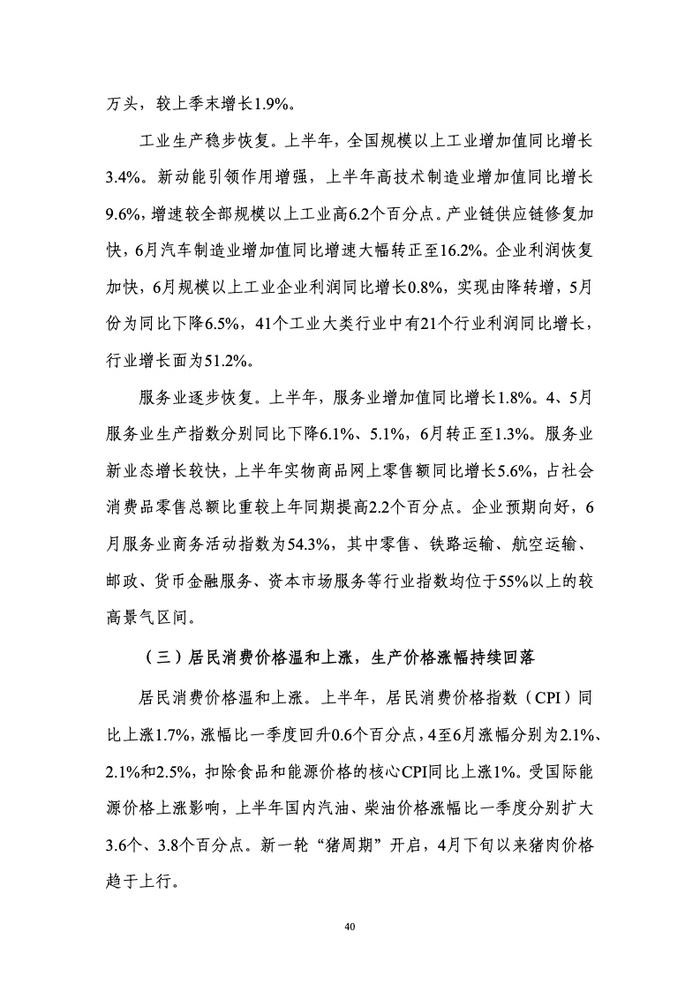 万头，较上季末增长1.9%。

工业生产稳步恢复。上半年，全国规模以上工业增加值同比增长3.4%。新动能引领作用增强，上半年高技术制造业增加值同比增长9.6%，增速较全部规模以上工业高6.2个百分点。产业链供应链修复加快，6月汽车制造业增加值同比增速大幅转正至16.2%。企业利润恢复加快，6月规模以上工业企业利润同比增长0.8%，实现由降转增，5月份为同比下降6.5%，41个工业大类行业中有21个行业利润同比增长，行业增长面为51.2%。

服务业逐步恢复。上半年，服务业增加值同比增长1.8%。4、5月服务业生产指数分别同比下降6.1%、5.1%，6月转正至1.3%。服务业新业态增长较快，上半年实物商品网上零售额同比增长5.6%，占社会消费品零售总额比重较上年同期提高2.2个百分点。企业预期向好，6月服务业商务活动指数为54.3%，其中零售、铁路运输、航空运输、邮政、货币金融服务、资本市场服务等行业指数均位于55%以上的较高景气区间。

（三）居民消费价格温和上涨，生产价格涨幅持续回落

居民消费价格温和上涨。上半年，居民消费价格指数（CPI）同比上涨1.7%，涨幅比一季度回升0.6个百分点，4至6月涨幅分别为2.1%、2.1%和2.5%，扣除食品和能源价格的核心CPI同比上涨1%。受国际能源价格上涨影响，上半年国内汽油、柴油价格涨幅比一季度分别扩大3.6个、3.8个百分点。新一轮“猪周期”开启，4月下旬以来猪肉价格趋于上行。

40